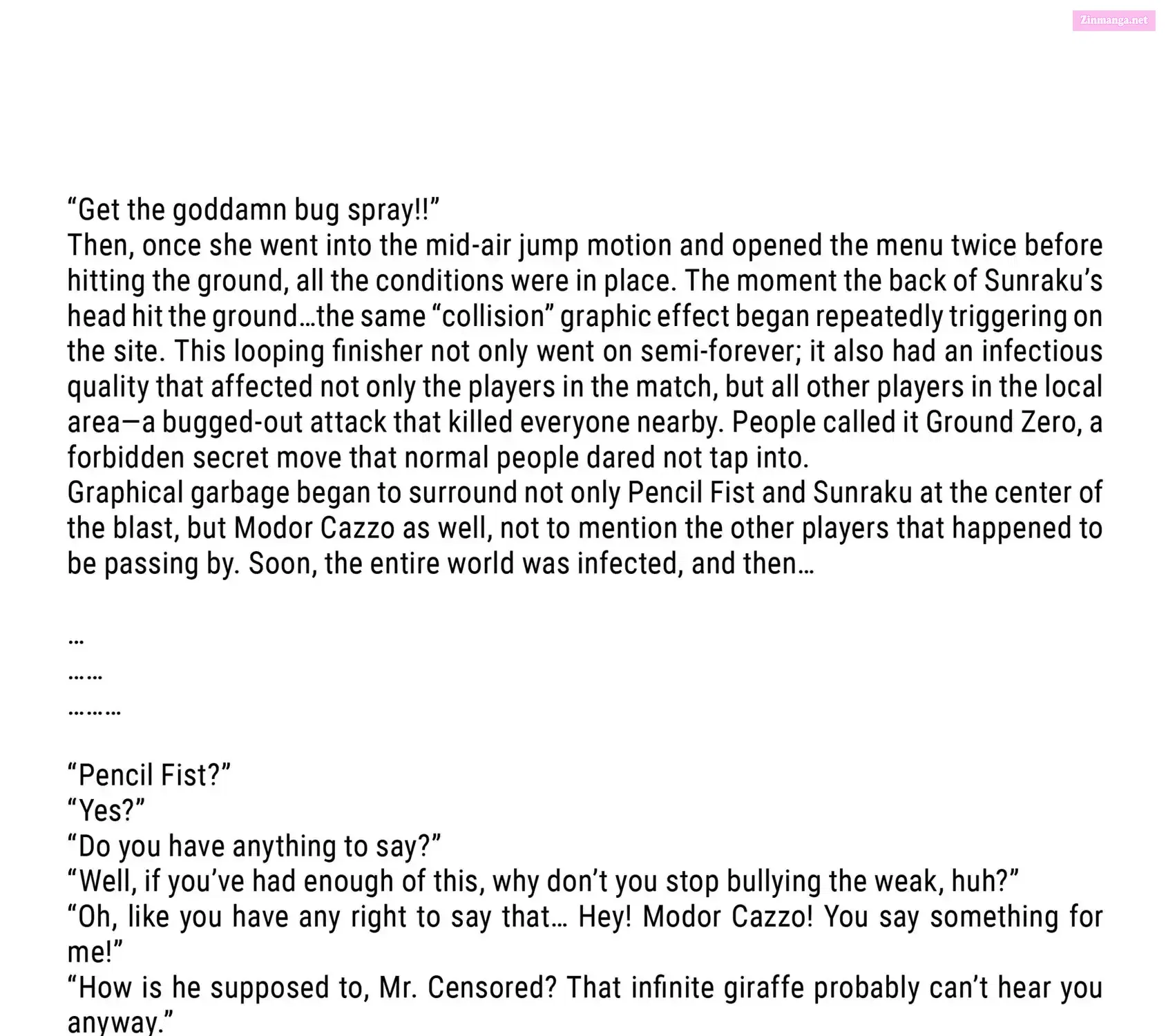 "Get the goddamn bug spray!!"

Then, once she went into the mid-air jump motion and opened the menu twice before hitting the ground, all the conditions were in place. The moment the back of Sunraku's head hit the ground…the same "collision" graphic effect began repeatedly triggering on the site. This looping finisher not only went on semi-forever; it also had an infectious quality that affected not only the players in the match, but all other players in the local area—a bugged-out attack that killed everyone nearby. People called it Ground Zero, a forbidden secret move that normal people dared not tap into.

Graphical garbage began to surround not only Pencil Fist and Sunraku at the center of the blast, but Modor Cazzo as well, not to mention the other players that happened to be passing by. Soon, the entire world was infected, and then…

…
……
………

"Pencil Fist?"
"Yes?"
"Do you have anything to say?"
"Well, if you've had enough of this, why don't you stop bullying the weak, huh?"
"Oh, like you have any right to say that… Hey! Modor Cazzo! You say something for me!"
"How is he supposed to, Mr. Censored? That infinite giraffe probably can't hear you anyway."

Zinmanga.net